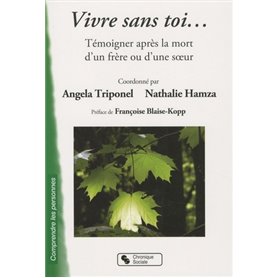 Vivre sans toi…

Témoigner après la mort d'un frère ou d'une sœur

Coordonné par
Angela Triponel Nathalie Hamza

Préface de Françoise Blaise-Kopp

Comprendre les personnes

Chronique Sociale